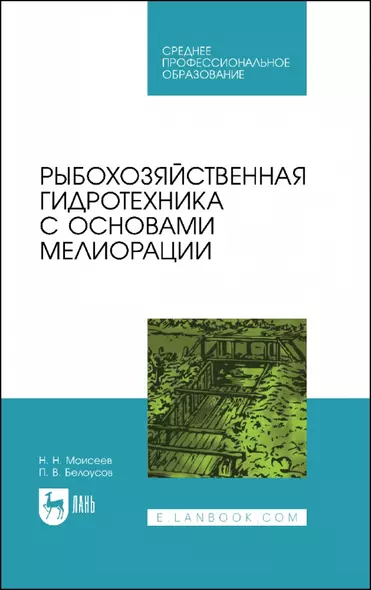 СРЕДНЕЕ ПРОФЕССИОНАЛЬНОЕ ОБРАЗОВАНИЕ

РЫБОХОЗЯЙСТВЕННАЯ ГИДРОТЕХНИКА С ОСНОВАМИ МЕЛИОРАЦИИ

Н. Н. Моисеев
П. В. Белоусов

ЛАНЬ

E.LANBOOK.COM